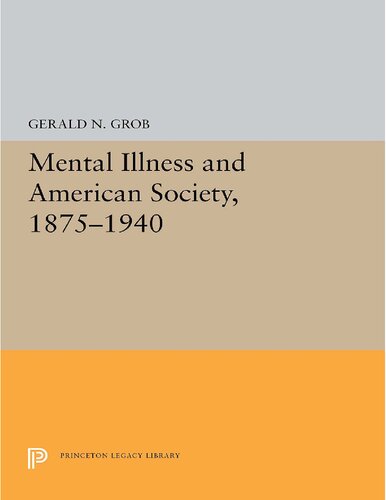 GERALD N. GROB

Mental Illness and American Society, 1875–1940

PRINCETON LEGACY LIBRARY